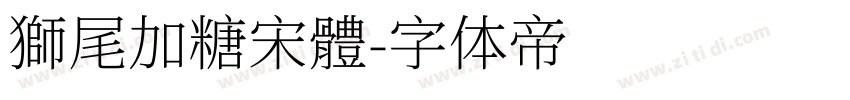 獅尾加糖宋體-字体帝

www.zi ti di.com